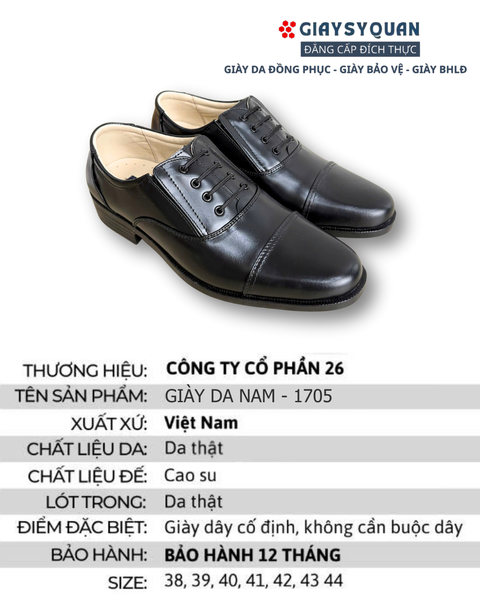 GIAYSYQUAN
ĐẲNG CẤP ĐÍCH THỰC
GIÀY DA ĐỒNG PHỤC - GIÀY BẢO VỆ - GIÀY BHLĐ

| | |
|---|---|
| THƯƠNG HIỆU: | CÔNG TY CỔ PHẦN 26 |
| TÊN SẢN PHẨM: | GIÀY DA NAM - 1705 |
| XUẤT XỨ: | Việt Nam |
| CHẤT LIỆU DA: | Da thật |
| CHẤT LIỆU ĐẾ: | Cao su |
| LÓT TRONG: | Da thật |
| ĐIỂM ĐẶC BIỆT: | Giày dây cố định, không cần buộc dây |
| BẢO HÀNH: | BẢO HÀNH 12 THÁNG |
| SIZE: | 38, 39, 40, 41, 42, 43 44 |